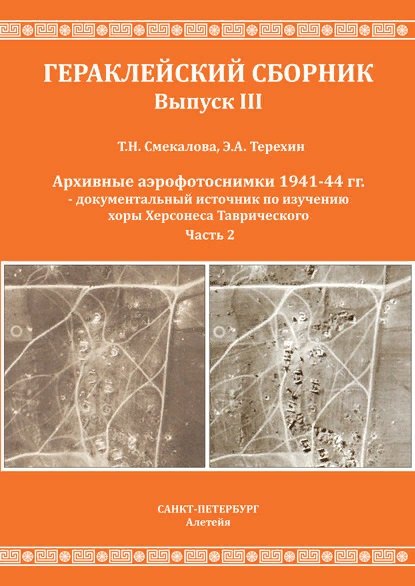 ГЕРАКЛЕЙСКИЙ СБОРНИК
Выпуск III

Т.Н. Смекалова, Э.А. Терехин

Архивные аэрофотоснимки 1941-44 гг. - документальный источник по изучению хоры Херсонеса Таврического
Часть 2

САНКТ-ПЕТЕРБУРГ
Алетейя